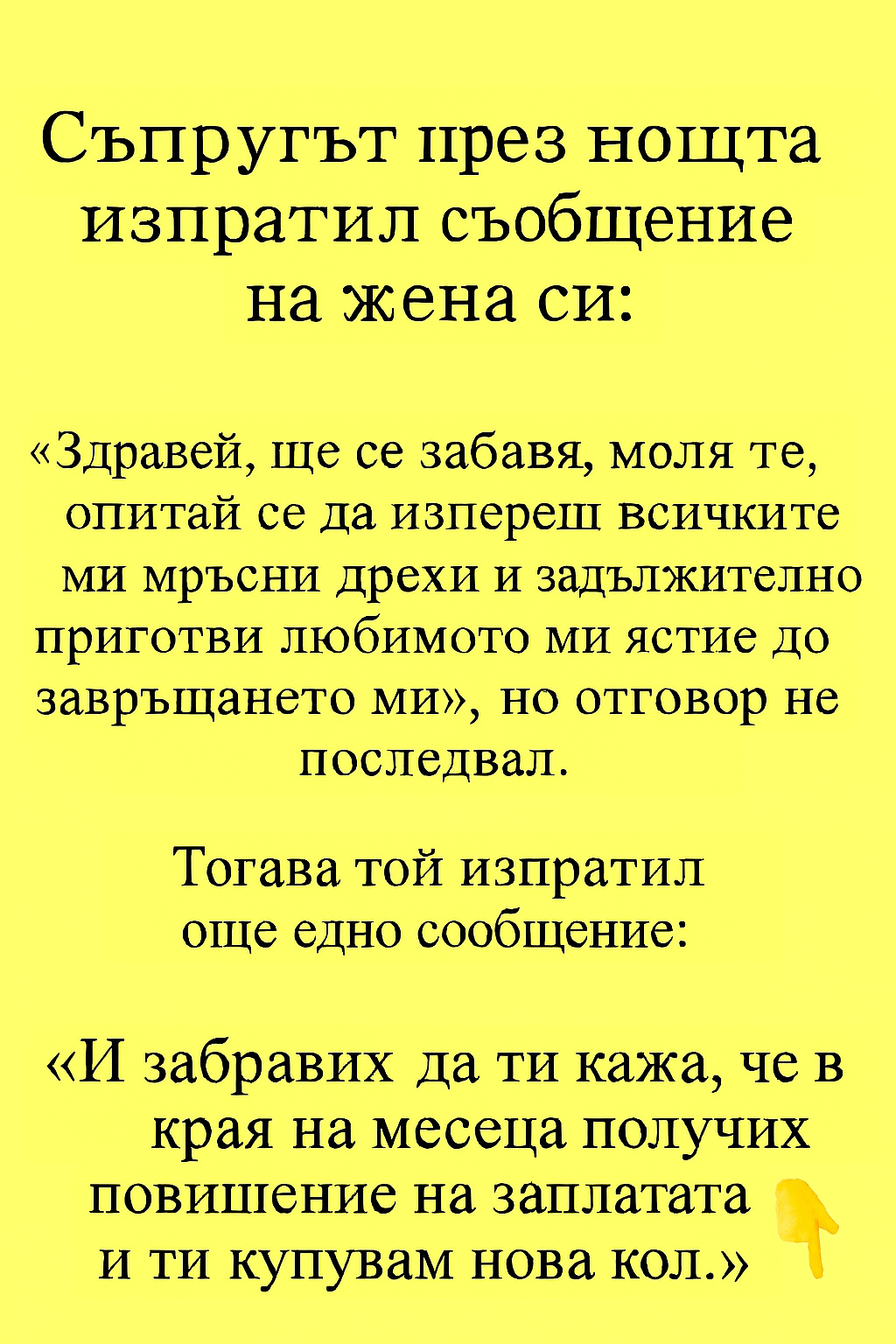 Съпругът през нощта изпратил съобщение на жена си:

«Здравей, ще се забавя, моля те, опитай се да изпереш всичките ми мръсни дрехи и задължително приготви любимото ми ястие до завръщането ми», но отговор не последвал.

Тогава той изпратил още едно сообщение:

«И забравих да ти кажа, че в края на месеца получих повишение на заплатата и ти купувам нова кол.»